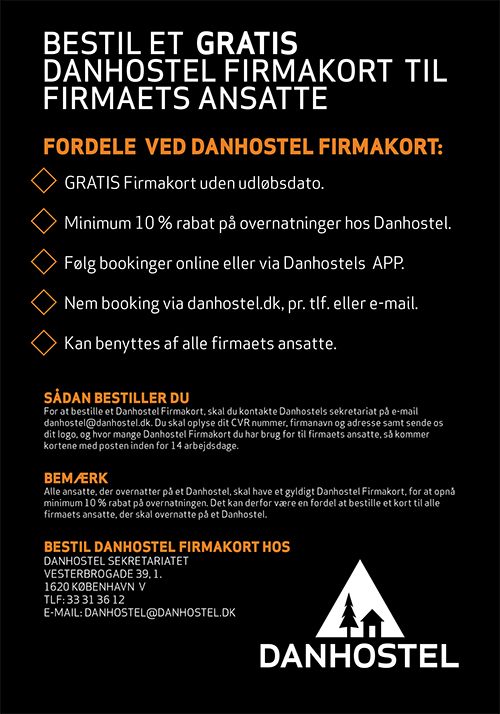 BESTIL ET GRATIS DANHOSTEL FIRMAKORT TIL FIRMAETS ANSATTE

FORDELE VED DANHOSTEL FIRMAKORT:

GRATIS Firmakort uden udløbsdato.

Minimum 10 % rabat på overnatninger hos Danhostel.

Følg bookinger online eller via Danhostels APP.

Nem booking via danhostel.dk, pr. tlf. eller e-mail.

Kan benyttes af alle firmaets ansatte.

SÅDAN BESTILLER DU
For at bestille et Danhostel Firmakort, skal du kontakte Danhostels sekretariat på e-mail danhostel@danhostel.dk. Du skal oplyse dit CVR nummer, firmanavn og adresse samt sende os dit logo, og hvor mange Danhostel Firmakort du har brug for til firmaets ansatte, så kommer kortene med posten inden for 14 arbejdsdage.

BEMÆRK
Alle ansatte, der overnatter på et Danhostel, skal have et gyldigt Danhostel Firmakort, for at opnå minimum 10 % rabat på overnatningen. Det kan derfor være en fordel at bestille et kort til alle firmaets ansatte, der skal overnatte på et Danhostel.

BESTIL DANHOSTEL FIRMAKORT HOS
DANHOSTEL SEKRETARIATET
VESTERBROGADE 39, 1.
1620 KØBENHAVN V
TLF: 33 31 36 12
E-MAIL: DANHOSTEL@DANHOSTEL.DK

DANHOSTEL